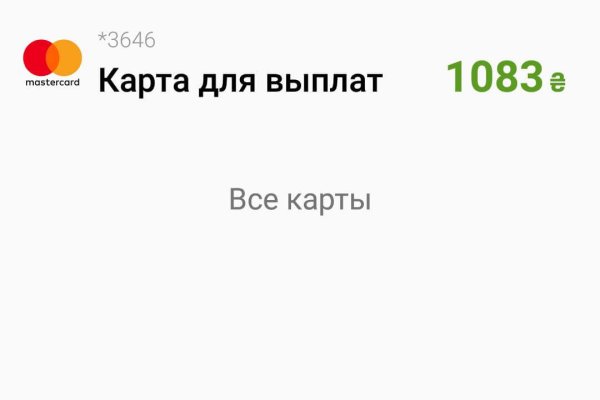 mastercard

*3646

Карта для выплат

1083 ₴

Все карты